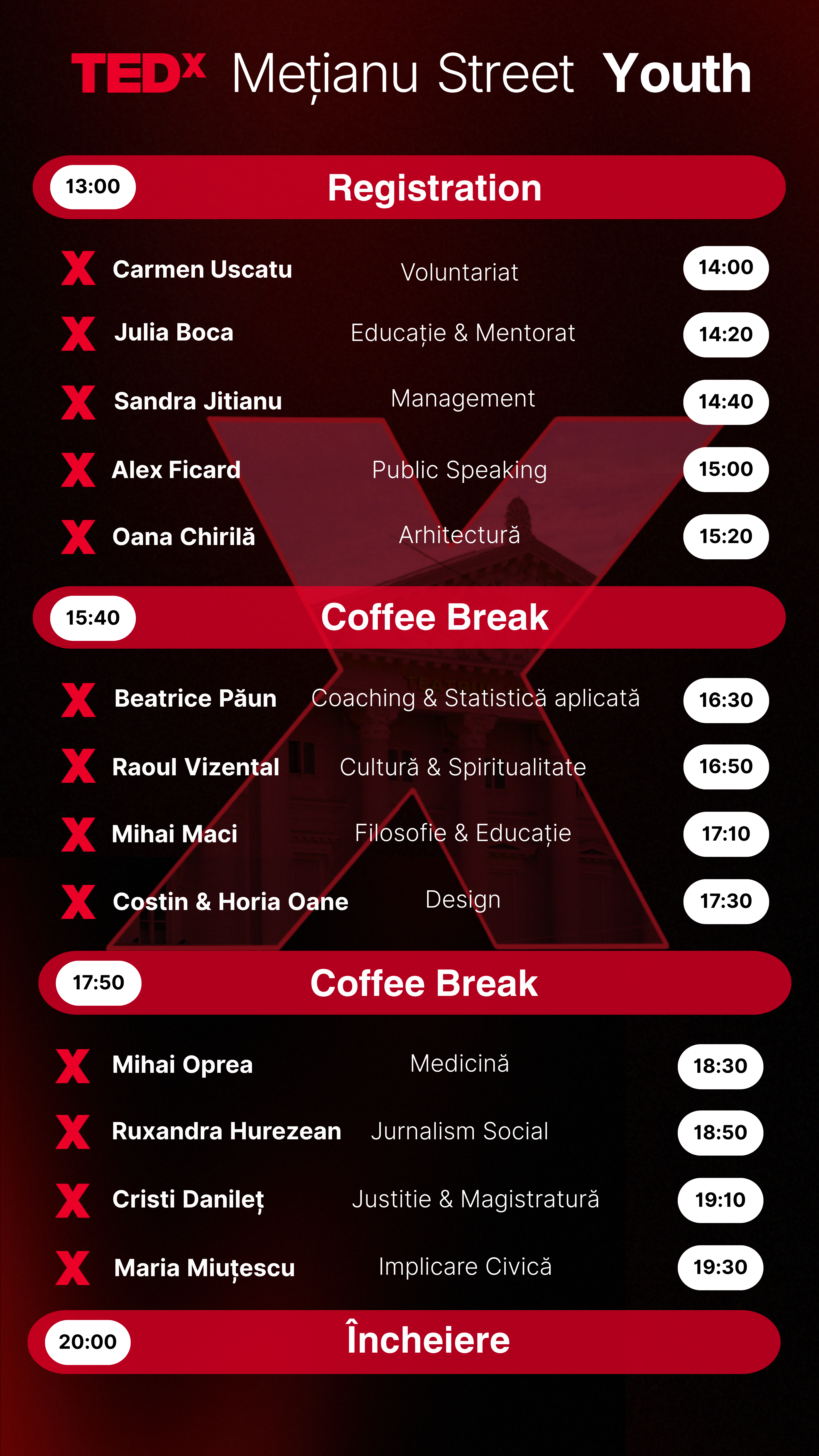 TEDx Mețianu Street Youth

13:00 Registration

X Carmen Uscatu Voluntariat 14:00

X Julia Boca Educație & Mentorat 14:20

X Sandra Jitianu Management 14:40

X Alex Ficard Public Speaking 15:00

X Oana Chirilă Arhitectură 15:20

15:40 Coffee Break

X Beatrice Păun Coaching & Statistică aplicată 16:30

X Raoul Vizental Cultură & Spiritualitate 16:50

X Mihai Maci Filosofie & Educație 17:10

X Costin & Horia Oane Design 17:30

17:50 Coffee Break

X Mihai Oprea Medicină 18:30

X Ruxandra Hurezean Jurnalism Social 18:50

X Cristi Danileț Justitie & Magistratură 19:10

X Maria Miuțescu Implicare Civică 19:30

20:00 Încheiere